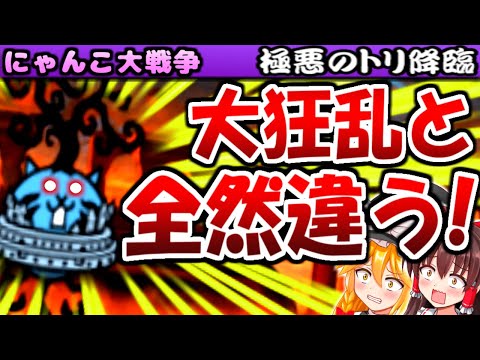 にゃんこ大戦争

極悪のトリ降臨

大狂乱と全然違う!